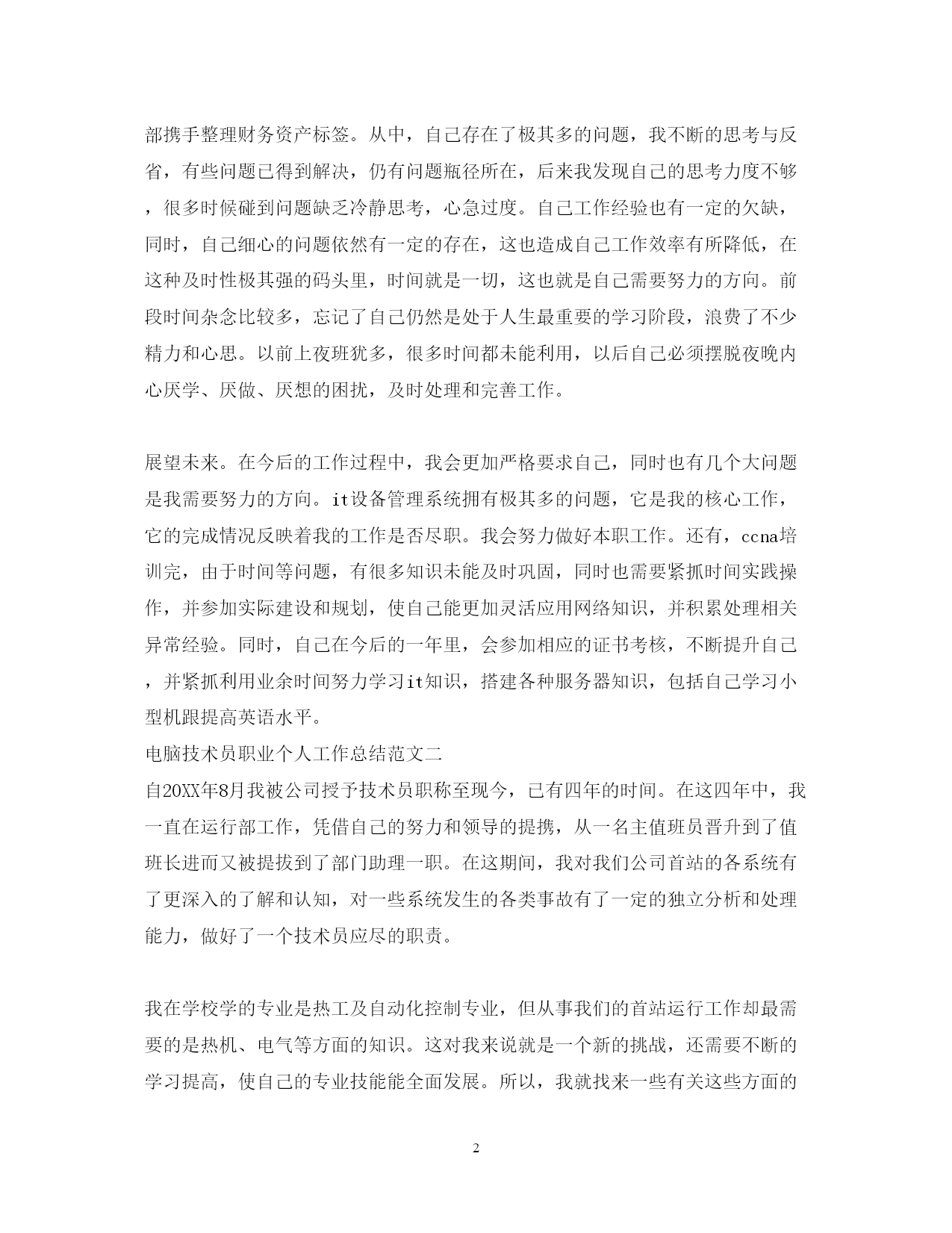 部携手整理财务资产标签。从中，自己存在了极其多的问题，我不断的思考与反省，有些问题已得到解决，仍有问题瓶径所在，后来我发现自己的思考力度不够，很多时候碰到问题缺乏冷静思考，心急过度。自己工作经验也有一定的欠缺，同时，自己细心的问题依然有一定的存在，这也造成自己工作效率有所降低，在这种及时性极其强的码头里，时间就是一切，这也就是自己需要努力的方向。前段时间杂念比较多，忘记了自己仍然是处于人生最重要的学习阶段，浪费了不少精力和心思。以前上夜班犹多，很多时间都未能利用，以后自己必须摆脱夜晚内心厌学、厌做、厌想的困扰，及时处理和完善工作。

展望未来。在今后的工作过程中，我会更加严格要求自己，同时也有几个大问题是我需要努力的方向。it设备管理系统拥有极其多的问题，它是我的核心工作，它的完成情况反映着我的工作是否尽职。我会努力做好本职工作。还有，ccna培训完，由于时间等问题，有很多知识未能及时巩固，同时也需要紧抓时间实践操作，并参加实际建设和规划，使自己能更加灵活应用网络知识，并积累处理相关异常经验。同时，自己在今后的一年里，会参加相应的证书考核，不断提升自己，并紧抓利用业余时间努力学习it知识，搭建各种服务器知识，包括自己学习小型机跟提高英语水平。

电脑技术员职业个人工作总结范文二

自20XX年8月我被公司授予技术员职称至现今，已有四年的时间。在这四年中，我一直在运行部工作，凭借自己的努力和领导的提携，从一名主值班员晋升到了值班长进而又被提拔到了部门助理一职。在这期间，我对我们公司首站的各系统有了更深入的了解和认知，对一些系统发生的各类事故有了一定的独立分析和处理能力，做好了一个技术员应尽的职责。

我在学校学的专业是热工及自动化控制专业，但从事我们的首站运行工作却最需要的是热机、电气等方面的知识。这对我来说就是一个新的挑战，还需要不断的学习提高，使自己的专业技能能全面发展。所以，我就找来一些有关这些方面的

2